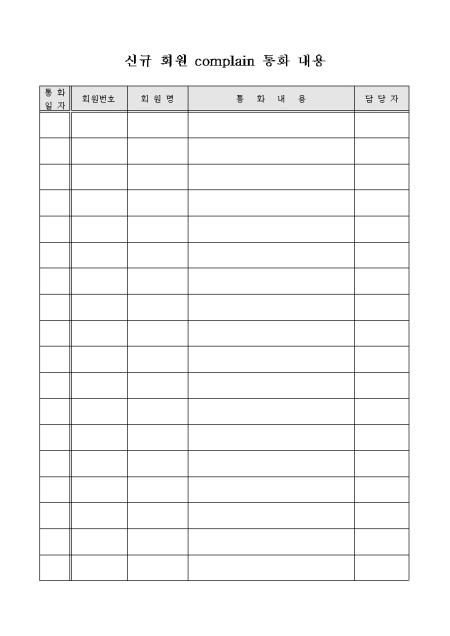 신규 회원 complain 통화 내용

| 통 화 일 자 | 회원번호 | 회 원 명 | 통 화 내 용 | 담 당 자 |
|---|---|---|---|---|
| | | | | |
| | | | | |
| | | | | |
| | | | | |
| | | | | |
| | | | | |
| | | | | |
| | | | | |
| | | | | |
| | | | | |
| | | | | |
| | | | | |
| | | | | |
| | | | | |
| | | | | |
| | | | | |
| | | | | |
| | | | | |